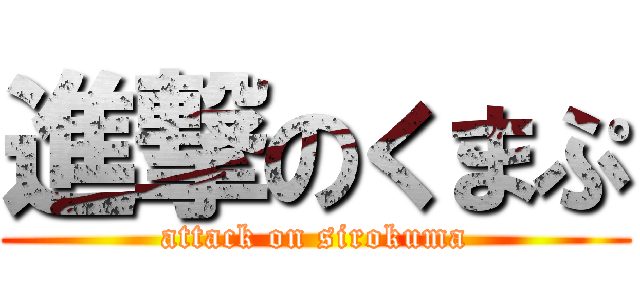 進撃のくまぷ
attack on sirokuma